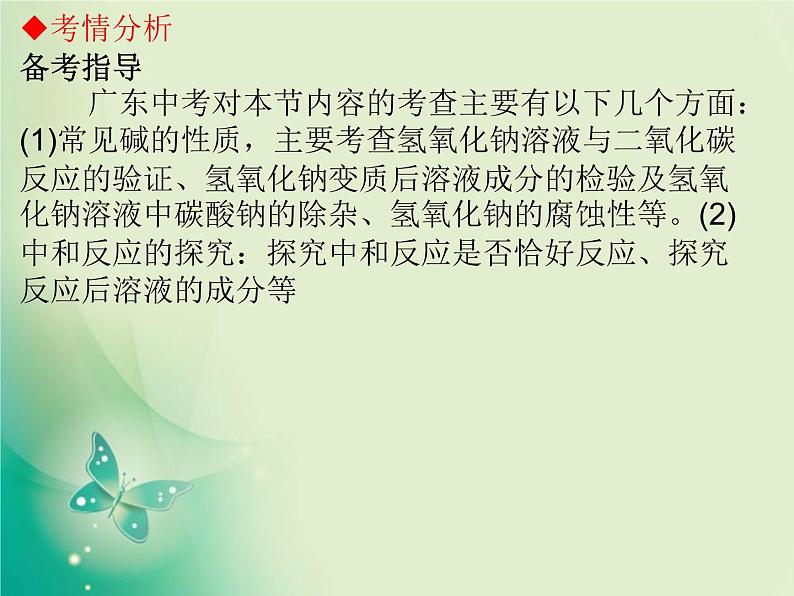 ◆考情分析
备考指导

广东中考对本节内容的考查主要有以下几个方面：(1)常见碱的性质，主要考查氢氧化钠溶液与二氧化碳反应的验证、氢氧化钠变质后溶液成分的检验及氢氧化钠溶液中碳酸钠的除杂、氢氧化钠的腐蚀性等。(2)中和反应的探究：探究中和反应是否恰好反应、探究反应后溶液的成分等